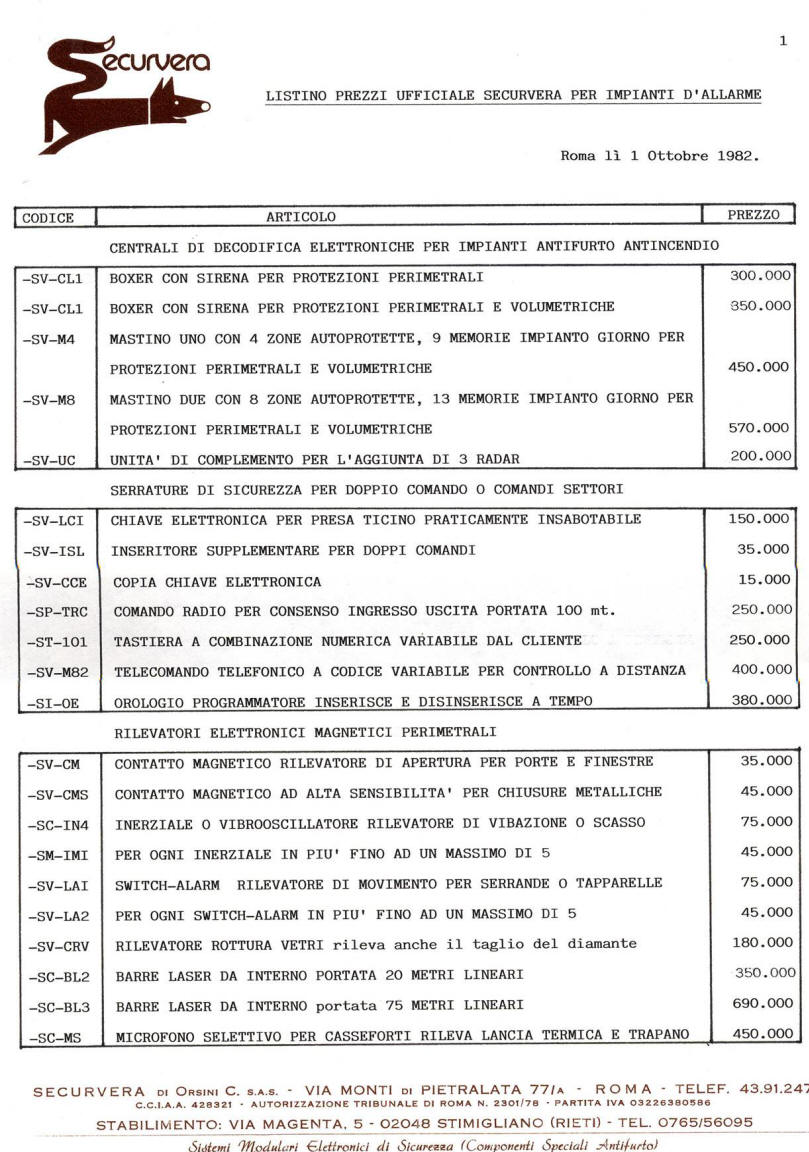 1

Securvera

LISTINO PREZZI UFFICIALE SECURVERA PER IMPIANTI D'ALLARME

Roma lì 1 Ottobre 1982.

| CODICE | ARTICOLO | PREZZO |
|---|---|---|
| | CENTRALI DI DECODIFICA ELETTRONICHE PER IMPIANTI ANTIFURTO ANTINCENDIO | |
| -SV-CL1 | BOXER CON SIRENA PER PROTEZIONI PERIMETRALI | 300.000 |
| -SV-CL1 | BOXER CON SIRENA PER PROTEZIONI PERIMETRALI E VOLUMETRICHE | 350.000 |
| -SV-M4 | MASTINO UNO CON 4 ZONE AUTOPROTETTE, 9 MEMORIE IMPIANTO GIORNO PER PROTEZIONI PERIMETRALI E VOLUMETRICHE | 450.000 |
| -SV-M8 | MASTINO DUE CON 8 ZONE AUTOPROTETTE, 13 MEMORIE IMPIANTO GIORNO PER PROTEZIONI PERIMETRALI E VOLUMETRICHE | 570.000 |
| -SV-UC | UNITA' DI COMPLEMENTO PER L'AGGIUNTA DI 3 RADAR | 200.000 |
| | SERRATURE DI SICUREZZA PER DOPPIO COMANDO O COMANDI SETTORI | |
| -SV-LCI | CHIAVE ELETTRONICA PER PRESA TICINO PRATICAMENTE INSABOTABILE | 150.000 |
| -SV-ISL | INSERITORE SUPPLEMENTARE PER DOPPI COMANDI | 35.000 |
| -SV-CCE | COPIA CHIAVE ELETTRONICA | 15.000 |
| -SP-TRC | COMANDO RADIO PER CONSENSO INGRESSO USCITA PORTATA 100 mt. | 250.000 |
| -ST-101 | TASTIERA A COMBINAZIONE NUMERICA VARIABILE DAL CLIENTE | 250.000 |
| -SV-M82 | TELECOMANDO TELEFONICO A CODICE VARIABILE PER CONTROLLO A DISTANZA | 400.000 |
| -SI-OE | OROLOGIO PROGRAMMATORE INSERISCE E DISINSERISCE A TEMPO | 380.000 |
| | RILEVATORI ELETTRONICI MAGNETICI PERIMETRALI | |
| -SV-CM | CONTATTO MAGNETICO RILEVATORE DI APERTURA PER PORTE E FINESTRE | 35.000 |
| -SV-CMS | CONTATTO MAGNETICO AD ALTA SENSIBILITA' PER CHIUSURE METALLICHE | 45.000 |
| -SC-IN4 | INERZIALE O VIBROOSCILLATORE RILEVATORE DI VIBAZIONE O SCASSO | 75.000 |
| -SM-IMI | PER OGNI INERZIALE IN PIU' FINO AD UN MASSIMO DI 5 | 45.000 |
| -SV-LAI | SWITCH-ALARM RILEVATORE DI MOVIMENTO PER SERRANDE O TAPPARELLE | 75.000 |
| -SV-LA2 | PER OGNI SWITCH-ALARM IN PIU' FINO AD UN MASSIMO DI 5 | 45.000 |
| -SV-CRV | RILEVATORE ROTTURA VETRI rileva anche il taglio del diamante | 180.000 |
| -SC-BL2 | BARRE LASER DA INTERNO PORTATA 20 METRI LINEARI | 350.000 |
| -SC-BL3 | BARRE LASER DA INTERNO portata 75 METRI LINEARI | 690.000 |
| -SC-MS | MICROFONO SELETTIVO PER CASSEFORTI RILEVA LANCIA TERMICA E TRAPANO | 450.000 |

SECURVERA DI ORSINI C. S.A.S. - VIA MONTI DI PIETRALATA 77/A - ROMA - TELEF. 43.91.247
C.C.I.A.A. 428321 - AUTORIZZAZIONE TRIBUNALE DI ROMA N. 2301/78 - PARTITA IVA 03226380586
STABILIMENTO: VIA MAGENTA, 5 - 02048 STIMIGLIANO (RIETI) - TEL. 0765/56095
Sistemi Modulari Elettronici di Sicurezza (Componenti Speciali Antifurto)